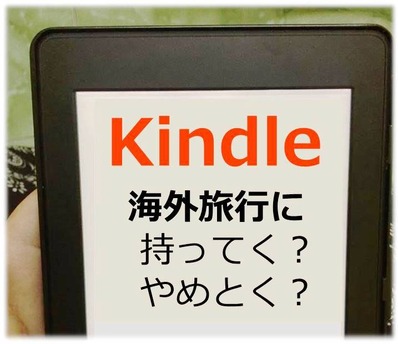 Kindle
海外旅行に
持ってく？
やめとく？